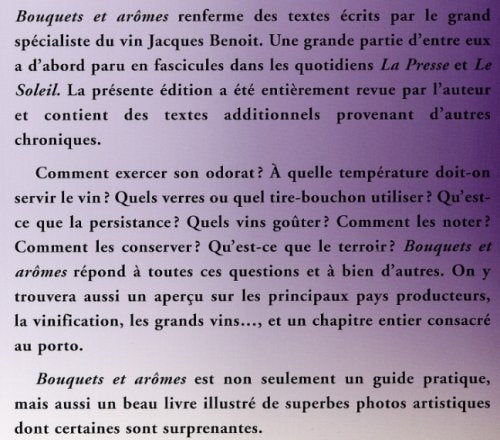 Bouquets et arômes renferme des textes écrits par le grand spécialiste du vin Jacques Benoit. Une grande partie d'entre eux a d'abord paru en fascicules dans les quotidiens La Presse et Le Soleil. La présente édition a été entièrement revue par l'auteur et contient des textes additionnels provenant d'autres chroniques.

Comment exercer son odorat ? À quelle température doit-on servir le vin ? Quels verres ou quel tire-bouchon utiliser ? Qu'est-ce que la persistance ? Quels vins goûter ? Comment les noter ? Comment les conserver ? Qu'est-ce que le terroir ? Bouquets et arômes répond à toutes ces questions et à bien d'autres. On y trouvera aussi un aperçu sur les principaux pays producteurs, la vinification, les grands vins..., et un chapitre entier consacré au porto.

Bouquets et arômes est non seulement un guide pratique, mais aussi un beau livre illustré de superbes photos artistiques dont certaines sont surprenantes.